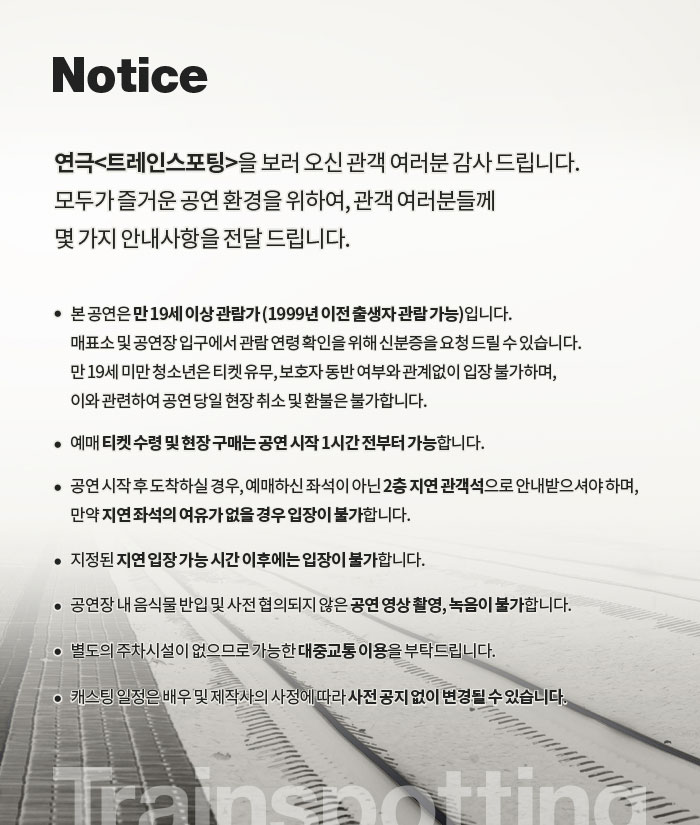 Notice

연극<트레인스포팅>을 보러 오신 관객 여러분 감사 드립니다.
모두가 즐거운 공연 환경을 위하여, 관객 여러분들께
몇 가지 안내사항을 전달 드립니다.

• 본 공연은 만 19세 이상 관람가 (1999년 이전 출생자 관람 가능)입니다.
매표소 및 공연장 입구에서 관람 연령 확인을 위해 신분증을 요청 드릴 수 있습니다.
만 19세 미만 청소년은 티켓 유무, 보호자 동반 여부와 관계없이 입장 불가하며,
이와 관련하여 공연 당일 현장 취소 및 환불은 불가합니다.

• 예매 티켓 수령 및 현장 구매는 공연 시작 1시간 전부터 가능합니다.

• 공연 시작 후 도착하실 경우, 예매하신 좌석이 아닌 2층 지연 관객석으로 안내받으셔야 하며,
만약 지연 좌석의 여유가 없을 경우 입장이 불가합니다.

• 지정된 지연 입장 가능 시간 이후에는 입장이 불가합니다.

• 공연장 내 음식물 반입 및 사전 협의되지 않은 공연 영상 촬영, 녹음이 불가합니다.

• 별도의 주차시설이 없으므로 가능한 대중교통 이용을 부탁드립니다.

• 캐스팅 일정은 배우 및 제작사의 사정에 따라 사전 공지 없이 변경될 수 있습니다.

Trainspotting